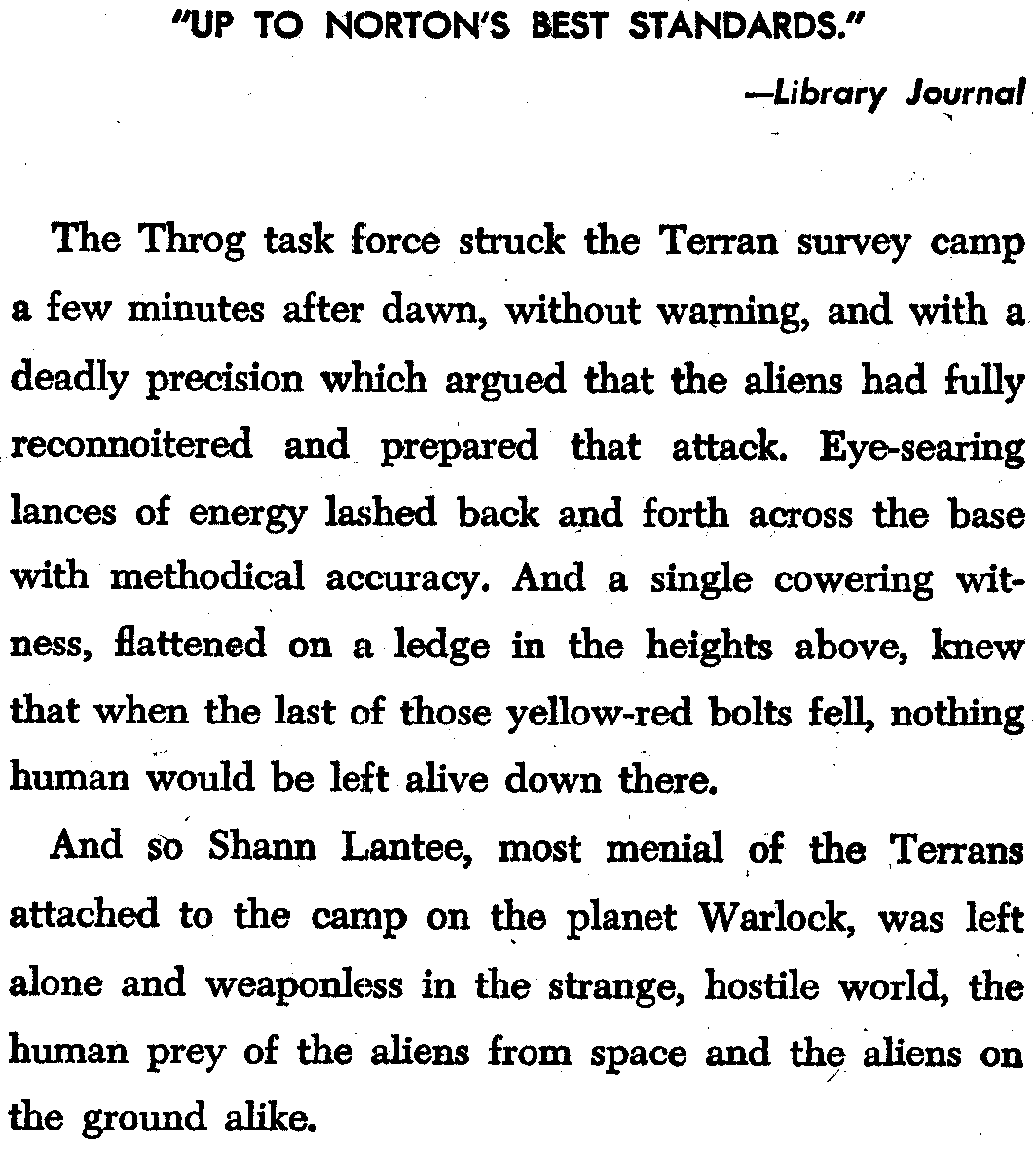 "UP TO NORTON'S BEST STANDARDS."
—Library Journal

The Throg task force struck the Terran survey camp a few minutes after dawn, without warning, and with a deadly precision which argued that the aliens had fully reconnoitered and prepared that attack. Eye-searing lances of energy lashed back and forth across the base with methodical accuracy. And a single cowering witness, flattened on a ledge in the heights above, knew that when the last of those yellow-red bolts fell, nothing human would be left alive down there.

And so Shann Lantee, most menial of the Terrans attached to the camp on the planet Warlock, was left alone and weaponless in the strange, hostile world, the human prey of the aliens from space and the aliens on the ground alike.